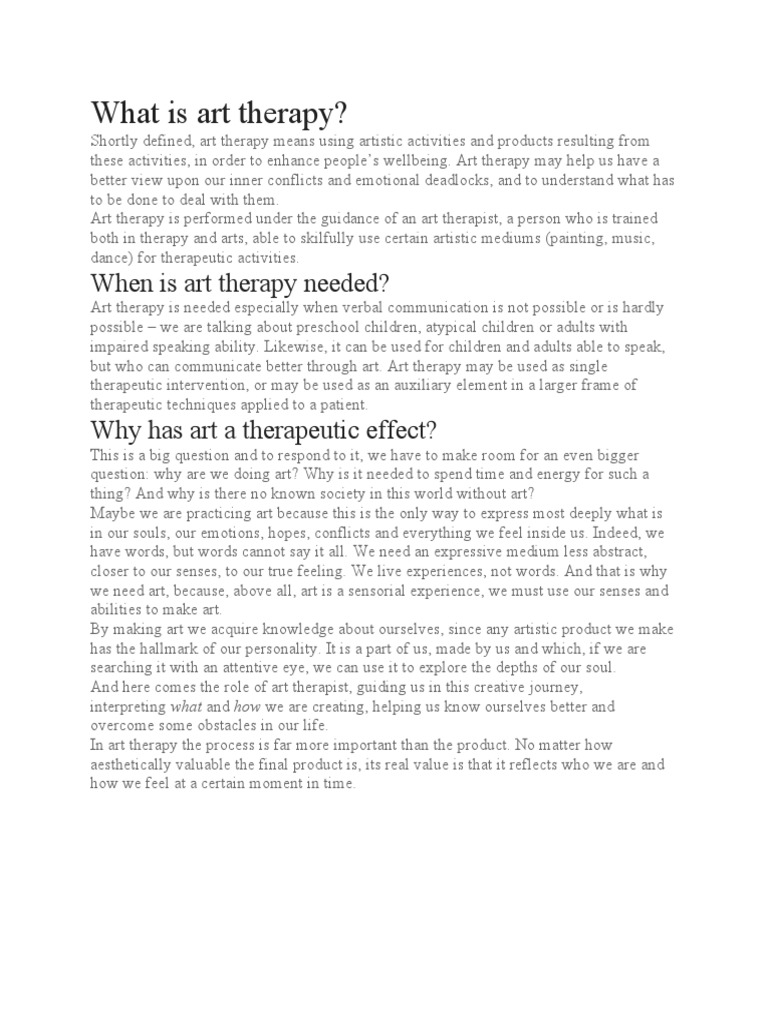 What is art therapy?

Shortly defined, art therapy means using artistic activities and products resulting from these activities, in order to enhance people's wellbeing. Art therapy may help us have a better view upon our inner conflicts and emotional deadlocks, and to understand what has to be done to deal with them.

Art therapy is performed under the guidance of an art therapist, a person who is trained both in therapy and arts, able to skilfully use certain artistic mediums (painting, music, dance) for therapeutic activities.

When is art therapy needed?

Art therapy is needed especially when verbal communication is not possible or is hardly possible – we are talking about preschool children, atypical children or adults with impaired speaking ability. Likewise, it can be used for children and adults able to speak, but who can communicate better through art. Art therapy may be used as single therapeutic intervention, or may be used as an auxiliary element in a larger frame of therapeutic techniques applied to a patient.

Why has art a therapeutic effect?

This is a big question and to respond to it, we have to make room for an even bigger question: why are we doing art? Why is it needed to spend time and energy for such a thing? And why is there no known society in this world without art?

Maybe we are practicing art because this is the only way to express most deeply what is in our souls, our emotions, hopes, conflicts and everything we feel inside us. Indeed, we have words, but words cannot say it all. We need an expressive medium less abstract, closer to our senses, to our true feeling. We live experiences, not words. And that is why we need art, because, above all, art is a sensorial experience, we must use our senses and abilities to make art.

By making art we acquire knowledge about ourselves, since any artistic product we make has the hallmark of our personality. It is a part of us, made by us and which, if we are searching it with an attentive eye, we can use it to explore the depths of our soul.

And here comes the role of art therapist, guiding us in this creative journey, interpreting what and how we are creating, helping us know ourselves better and overcome some obstacles in our life.

In art therapy the process is far more important than the product. No matter how aesthetically valuable the final product is, its real value is that it reflects who we are and how we feel at a certain moment in time.